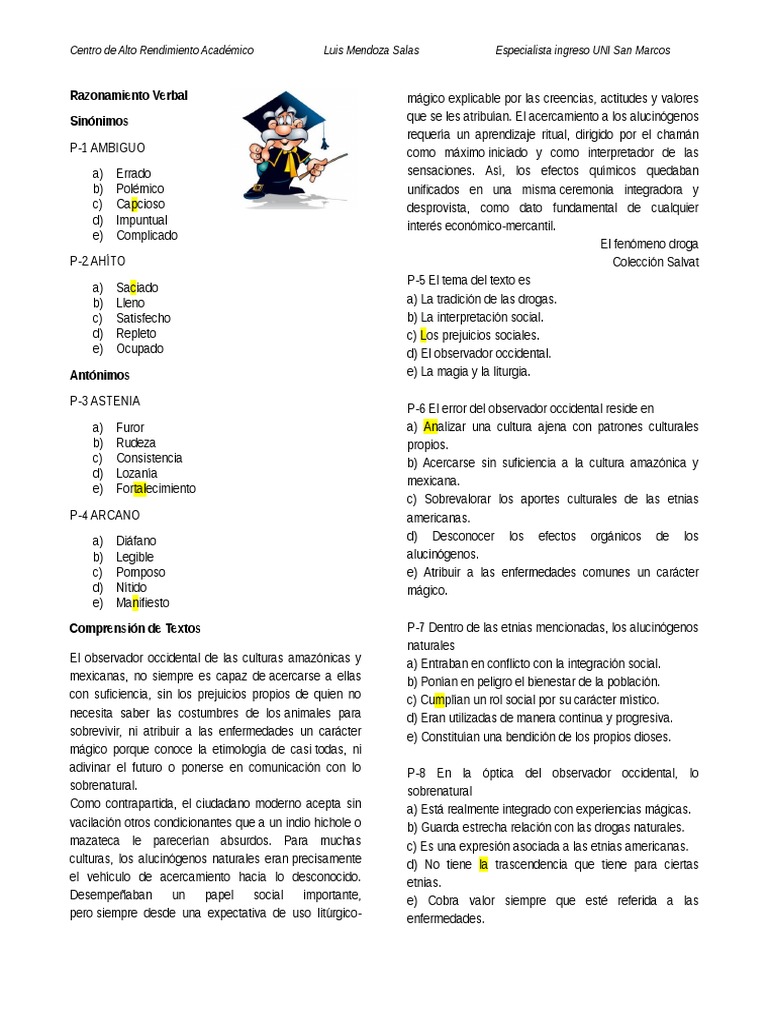 Centro de Alto Rendimiento Académico Luis Mendoza Salas Especialista ingreso UNI San Marcos

Razonamiento Verbal

Sinónimos

P-1 AMBIGUO

a) Errado
b) Polémico
c) Capcioso
d) Impuntual
e) Complicado

P-2 AHÍTO

a) Saciado
b) Lleno
c) Satisfecho
d) Repleto
e) Ocupado

Antónimos

P-3 ASTENIA

a) Furor
b) Rudeza
c) Consistencia
d) Lozanía
e) Fortalecimiento

P-4 ARCANO

a) Diáfano
b) Legible
c) Pomposo
d) Nítido
e) Manifiesto

Comprensión de Textos

El observador occidental de las culturas amazónicas y mexicanas, no siempre es capaz de acercarse a ellas con suficiencia, sin los prejuicios propios de quien no necesita saber las costumbres de los animales para sobrevivir, ni atribuir a las enfermedades un carácter mágico porque conoce la etimología de casi todas, ni adivinar el futuro o ponerse en comunicación con lo sobrenatural.
Como contrapartida, el ciudadano moderno acepta sin vacilación otros condicionantes que a un indio hichole o mazateca le parecerían absurdos. Para muchas culturas, los alucinógenos naturales eran precisamente el vehículo de acercamiento hacia lo desconocido. Desempeñaban un papel social importante, pero siempre desde una expectativa de uso litúrgico-mágico explicable por las creencias, actitudes y valores que se les atribuían. El acercamiento a los alucinógenos requería un aprendizaje ritual, dirigido por el chamán como máximo iniciado y como interpretador de las sensaciones. Así, los efectos químicos quedaban unificados en una misma ceremonia integradora y desprovista, como dato fundamental de cualquier interés económico-mercantil.

El fenómeno droga
Colección Salvat

P-5 El tema del texto es
a) La tradición de las drogas.
b) La interpretación social.
c) Los prejuicios sociales.
d) El observador occidental.
e) La magia y la liturgia.

P-6 El error del observador occidental reside en
a) Analizar una cultura ajena con patrones culturales propios.
b) Acercarse sin suficiencia a la cultura amazónica y mexicana.
c) Sobrevalorar los aportes culturales de las etnias americanas.
d) Desconocer los efectos orgánicos de los alucinógenos.
e) Atribuir a las enfermedades comunes un carácter mágico.

P-7 Dentro de las etnias mencionadas, los alucinógenos naturales
a) Entraban en conflicto con la integración social.
b) Ponían en peligro el bienestar de la población.
c) Cumplían un rol social por su carácter místico.
d) Eran utilizadas de manera continua y progresiva.
e) Constituían una bendición de los propios dioses.

P-8 En la óptica del observador occidental, lo sobrenatural
a) Está realmente integrado con experiencias mágicas.
b) Guarda estrecha relación con las drogas naturales.
c) Es una expresión asociada a las etnias americanas.
d) No tiene la trascendencia que tiene para ciertas etnias.
e) Cobra valor siempre que esté referida a las enfermedades.